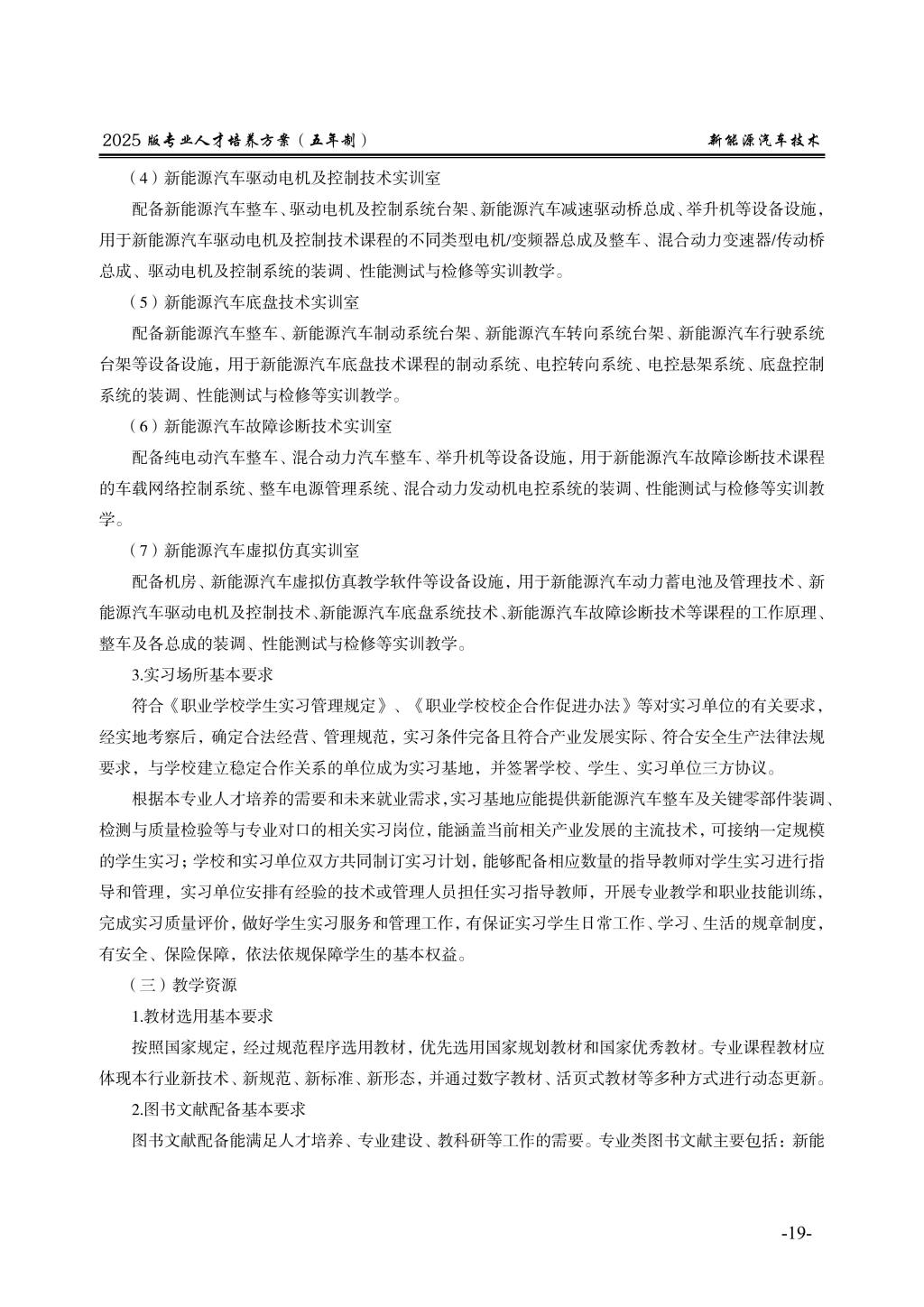 2025 版专业人才培养方案（五年制）

新能源汽车技术

（4）新能源汽车驱动电机及控制技术实训室

配备新能源汽车整车、驱动电机及控制系统台架、新能源汽车减速驱动桥总成、举升机等设备设施，用于新能源汽车驱动电机及控制技术课程的不同类型电机/变频器总成及整车、混合动力变速器/传动桥总成、驱动电机及控制系统的装调、性能测试与检修等实训教学。

（5）新能源汽车底盘技术实训室

配备新能源汽车整车、新能源汽车制动系统台架、新能源汽车转向系统台架、新能源汽车行驶系统台架等设备设施，用于新能源汽车底盘技术课程的制动系统、电控转向系统、电控悬架系统、底盘控制系统的装调、性能测试与检修等实训教学。

（6）新能源汽车故障诊断技术实训室

配备纯电动汽车整车、混合动力汽车整车、举升机等设备设施，用于新能源汽车故障诊断技术课程的车载网络控制系统、整车电源管理系统、混合动力发动机电控系统的装调、性能测试与检修等实训教学。

（7）新能源汽车虚拟仿真实训室

配备机房、新能源汽车虚拟仿真教学软件等设备设施，用于新能源汽车动力蓄电池及管理技术、新能源汽车驱动电机及控制技术、新能源汽车底盘系统技术、新能源汽车故障诊断技术等课程的工作原理、整车及各总成的装调、性能测试与检修等实训教学。

3.实习场所基本要求

符合《职业学校学生实习管理规定》、《职业学校校企合作促进办法》等对实习单位的有关要求，经实地考察后，确定合法经营、管理规范，实习条件完备且符合产业发展实际、符合安全生产法律法规要求，与学校建立稳定合作关系的单位成为实习基地，并签署学校、学生、实习单位三方协议。

根据本专业人才培养的需要和未来就业需求，实习基地应能提供新能源汽车整车及关键零部件装调、检测与质量检验等与专业对口的相关实习岗位，能涵盖当前相关产业发展的主流技术，可接纳一定规模的学生实习；学校和实习单位双方共同制订实习计划，能够配备相应数量的指导教师对学生实习进行指导和管理，实习单位安排有经验的技术或管理人员担任实习指导教师，开展专业教学和职业技能训练，完成实习质量评价，做好学生实习服务和管理工作，有保证实习学生日常工作、学习、生活的规章制度，有安全、保险保障，依法依规保障学生的基本权益。

（三）教学资源

1.教材选用基本要求

按照国家规定，经过规范程序选用教材，优先选用国家规划教材和国家优秀教材。专业课程教材应体现本行业新技术、新规范、新标准、新形态，并通过数字教材、活页式教材等多种方式进行动态更新。

2.图书文献配备基本要求

图书文献配备能满足人才培养、专业建设、教科研等工作的需要。专业类图书文献主要包括：新能

-19-